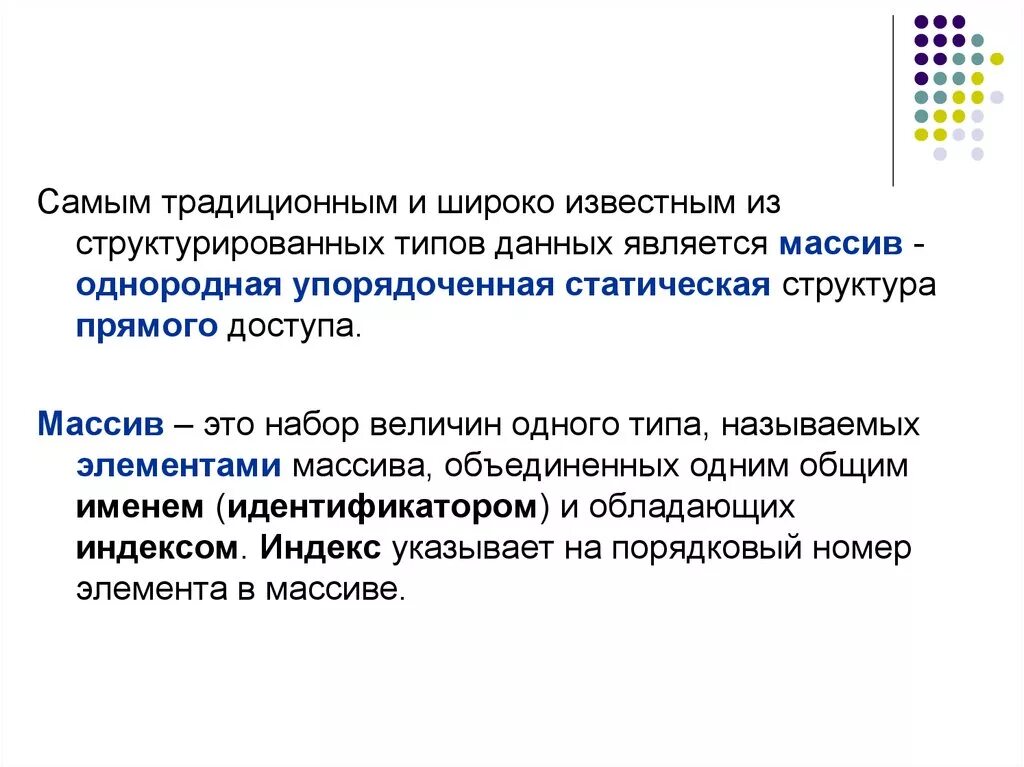 Самым традиционным и широко известным из структурированных типов данных является массив - однородная упорядоченная статическая структура прямого доступа.

Массив – это набор величин одного типа, называемых элементами массива, объединенных одним общим именем (идентификатором) и обладающих индексом. Индекс указывает на порядковый номер элемента в массиве.